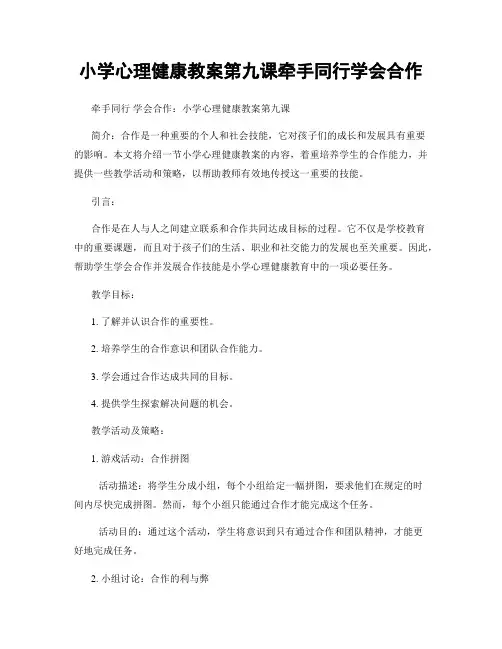 小学心理健康教案第九课牵手同行学会合作

牵手同行 学会合作：小学心理健康教案第九课

简介：合作是一种重要的个人和社会技能，它对孩子们的成长和发展具有重要的影响。本文将介绍一节小学心理健康教案的内容，着重培养学生的合作能力，并提供一些教学活动和策略，以帮助教师有效地传授这一重要的技能。

引言：

合作是在人与人之间建立联系和合作共同达成目标的过程。它不仅是学校教育中的重要课题，而且对于孩子们的生活、职业和社交能力的发展也至关重要。因此，帮助学生学会合作并发展合作技能是小学心理健康教育中的一项必要任务。

教学目标：

1. 了解并认识合作的重要性。

2. 培养学生的合作意识和团队合作能力。

3. 学会通过合作达成共同的目标。

4. 提供学生探索解决问题的机会。

教学活动及策略：

1. 游戏活动：合作拼图

活动描述：将学生分成小组，每个小组给定一幅拼图，要求他们在规定的时间内尽快完成拼图。然而，每个小组只能通过合作才能完成这个任务。

活动目的：通过这个活动，学生将意识到只有通过合作和团队精神，才能更好地完成任务。

2. 小组讨论：合作的利与弊